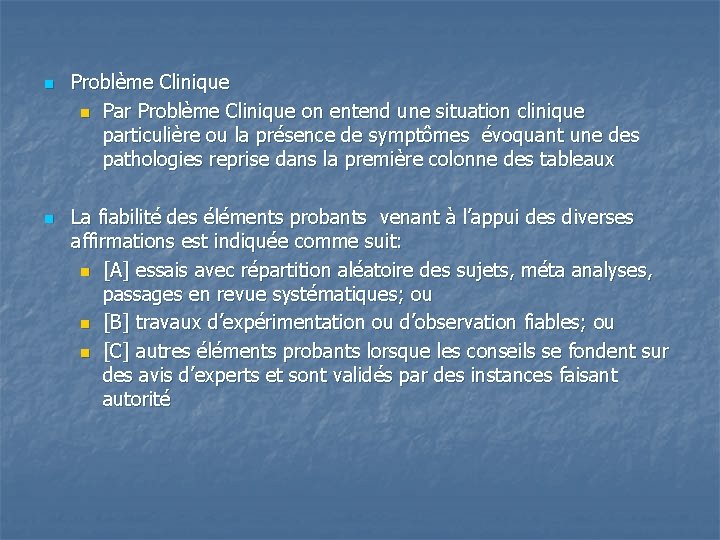 Problème Clinique

Par Problème Clinique on entend une situation clinique particulière ou la présence de symptômes évoquant une des pathologies reprise dans la première colonne des tableaux

La fiabilité des éléments probants venant à l'appui des diverses affirmations est indiquée comme suit:

[A] essais avec répartition aléatoire des sujets, méta analyses, passages en revue systématiques; ou

[B] travaux d'expérimentation ou d'observation fiables; ou

[C] autres éléments probants lorsque les conseils se fondent sur des avis d'experts et sont validés par des instances faisant autorité